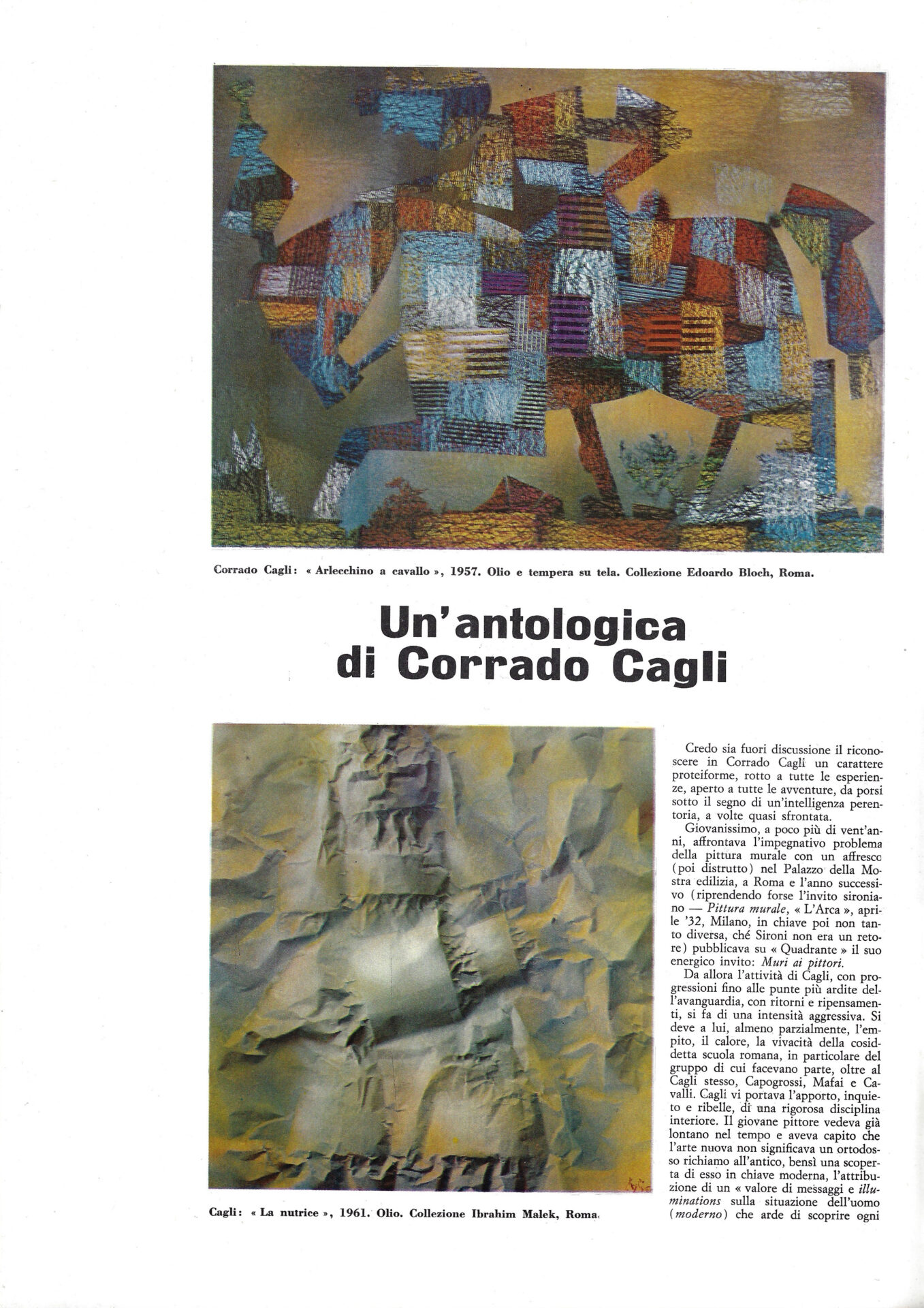 Corrado Cagli: « Arlecchino a cavallo », 1957. Olio e tempera su tela. Collezione Edoardo Bloch, Roma.

Un'antologica di Corrado Cagli

Cagli: « La nutrice », 1961. Olio. Collezione Ibrahim Malek, Roma.

Credo sia fuori discussione il riconoscere in Corrado Cagli un carattere proteiforme, rotto a tutte le esperienze, aperto a tutte le avventure, da porsi sotto il segno di un'intelligenza perentoria, a volte quasi sfrontata.

Giovanissimo, a poco più di vent'anni, affrontava l'impegnativo problema della pittura murale con un affresco (poi distrutto) nel Palazzo della Mostra edilizia, a Roma e l'anno successivo (riprendendo forse l'invito sironiano — Pittura murale, « L'Arca », aprile '32, Milano, in chiave poi non tanto diversa, ché Sironi non era un retore) pubblicava su « Quadrante » il suo energico invito: Muri ai pittori.

Da allora l'attività di Cagli, con progressioni fino alle punte più ardite dell'avanguardia, con ritorni e ripensamenti, si fa di una intensità aggressiva. Si deve a lui, almeno parzialmente, l'empito, il calore, la vivacità della cosiddetta scuola romana, in particolare del gruppo di cui facevano parte, oltre al Cagli stesso, Capogrossi, Mafai e Cavalli. Cagli vi portava l'apporto, inquieto e ribelle, di una rigorosa disciplina interiore. Il giovane pittore vedeva già lontano nel tempo e aveva capito che l'arte nuova non significava un ortodosso richiamo all'antico, bensì una scoperta di esso in chiave moderna, l'attribuzione di un « valore di messaggi e illuminations sulla situazione dell'uomo (moderno) che arde di scoprire ogni